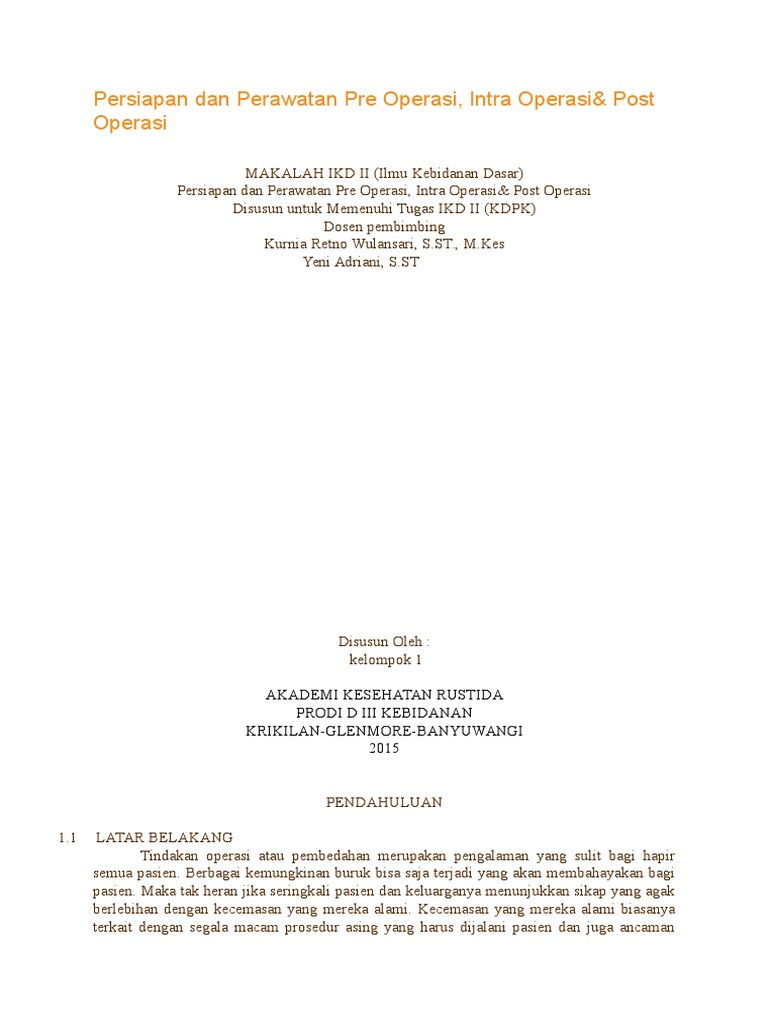 Persiapan dan Perawatan Pre Operasi, Intra Operasi& Post Operasi

MAKALAH IKD II (Ilmu Kebidanan Dasar)
Persiapan dan Perawatan Pre Operasi, Intra Operasi& Post Operasi
Disusun untuk Memenuhi Tugas IKD II (KDPK)
Dosen pembimbing
Kurnia Retno Wulansari, S.ST., M.Kes
Yeni Adriani, S.ST

Disusun Oleh :
kelompok 1

AKADEMI KESEHATAN RUSTIDA
PRODI D III KEBIDANAN
KRIKILAN-GLENMORE-BANYUWANGI
2015

PENDAHULUAN

1.1 LATAR BELAKANG

Tindakan operasi atau pembedahan merupakan pengalaman yang sulit bagi hapir semua pasien. Berbagai kemungkinan buruk bisa saja terjadi yang akan membahayakan bagi pasien. Maka tak heran jika seringkali pasien dan keluarganya menunjukkan sikap yang agak berlebihan dengan kecemasan yang mereka alami. Kecemasan yang mereka alami biasanya terkait dengan segala macam prosedur asing yang harus dijalani pasien dan juga ancaman